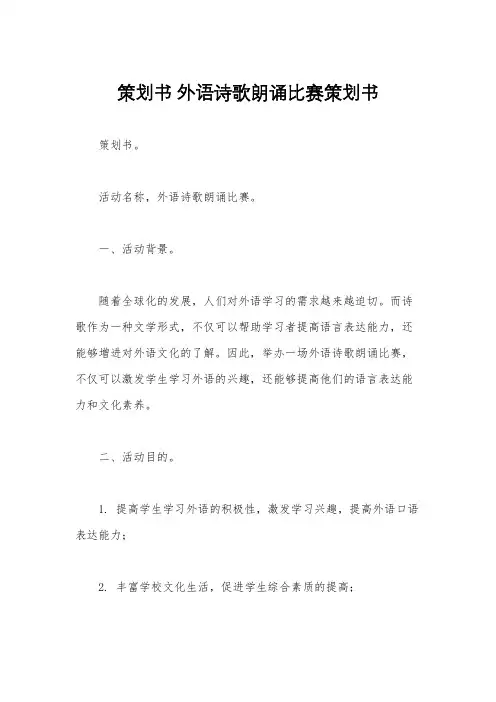 策划书 外语诗歌朗诵比赛策划书

策划书。

活动名称，外语诗歌朗诵比赛。

一、活动背景。

随着全球化的发展，人们对外语学习的需求越来越迫切。而诗歌作为一种文学形式，不仅可以帮助学习者提高语言表达能力，还能够增进对外语文化的了解。因此，举办一场外语诗歌朗诵比赛，不仅可以激发学生学习外语的兴趣，还能够提高他们的语言表达能力和文化素养。

二、活动目的。

1. 提高学生学习外语的积极性，激发学习兴趣，提高外语口语表达能力；

2. 丰富学校文化生活，促进学生综合素质的提高；